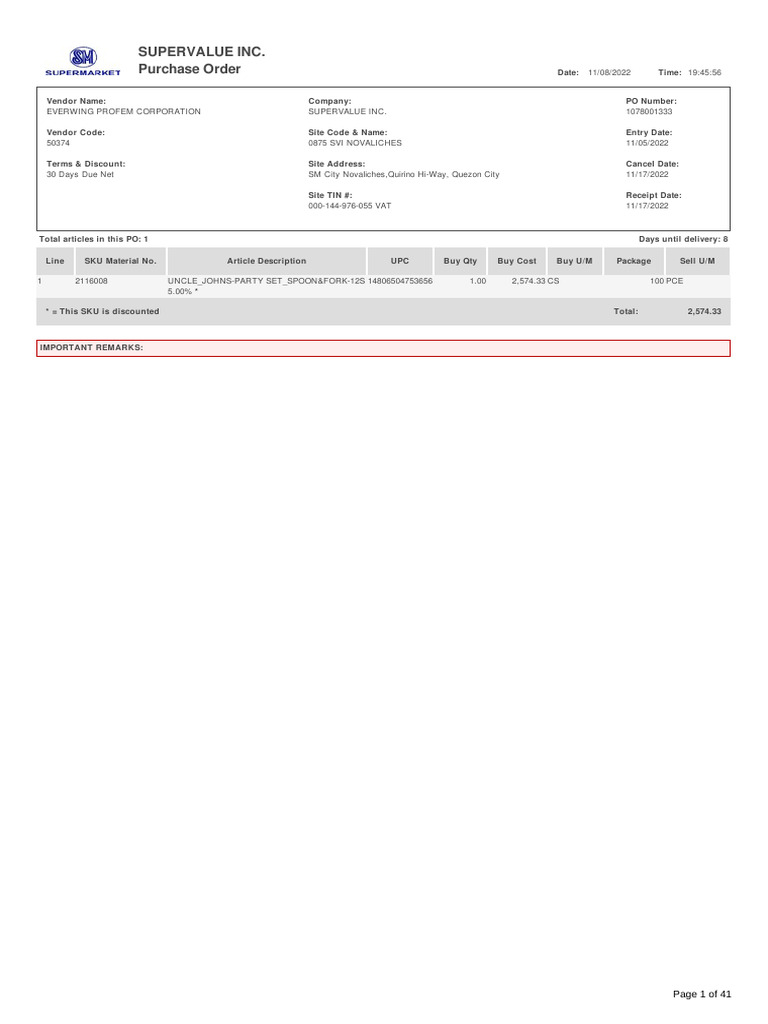 SM
SUPERMARKET

SUPERVALUE INC.
Purchase Order

Date: 11/08/2022 Time: 19:45:56

Vendor Name:
EVERWING PROFEM CORPORATION

Vendor Code:
50374

Terms & Discount:
30 Days Due Net

Company:
SUPERVALUE INC.

Site Code & Name:
0875 SVI NOVALICHES

Site Address:
SM City Novaliches,Quirino Hi-Way, Quezon City

Site TIN #:
000-144-976-055 VAT

PO Number:
1078001333

Entry Date:
11/05/2022

Cancel Date:
11/17/2022

Receipt Date:
11/17/2022

Total articles in this PO: 1

Days until delivery: 8

| Line | SKU Material No. | Article Description | UPC | Buy Qty | Buy Cost | Buy U/M | Package | Sell U/M |
|---|---|---|---|---|---|---|---|---|
| 1 | 2116008 | UNCLE_JOHNS-PARTY SET_SPOON&FORK-12S 5.00% * | 14806504753656 | 1.00 | 2,574.33 | CS | 100 | PCE |

* = This SKU is discounted

Total: 2,574.33

IMPORTANT REMARKS:

Page 1 of 41